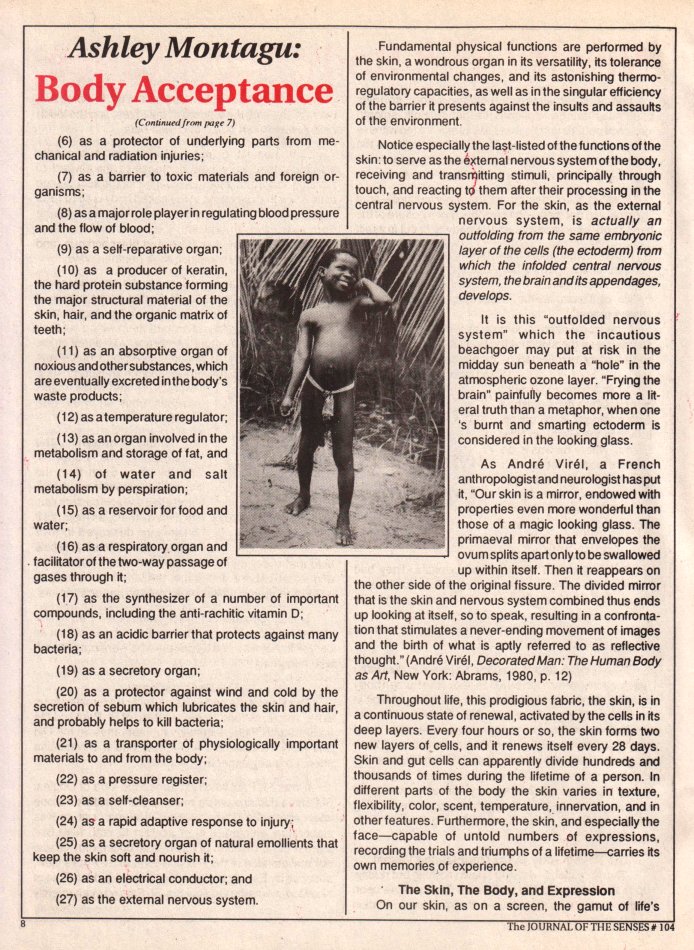 Ashley Montagu:
Body Acceptance

(Continued from page 7)

(6) as a protector of underlying parts from mechanical and radiation injuries;

(7) as a barrier to toxic materials and foreign organisms;

(8) as a major role player in regulating blood pressure and the flow of blood;

(9) as a self-reparative organ;

(10) as a producer of keratin, the hard protein substance forming the major structural material of the skin, hair, and the organic matrix of teeth;

(11) as an absorptive organ of noxious and other substances, which are eventually excreted in the body's waste products;

(12) as a temperature regulator;

(13) as an organ involved in the metabolism and storage of fat, and

(14) of water and salt metabolism by perspiration;

(15) as a reservoir for food and water;

(16) as a respiratory organ and facilitator of the two-way passage of gases through it;

(17) as the synthesizer of a number of important compounds, including the anti-rachitic vitamin D;

(18) as an acidic barrier that protects against many bacteria;

(19) as a secretory organ;

(20) as a protector against wind and cold by the secretion of sebum which lubricates the skin and hair, and probably helps to kill bacteria;

(21) as a transporter of physiologically important materials to and from the body;

(22) as a pressure register;

(23) as a self-cleanser;

(24) as a rapid adaptive response to injury;

(25) as a secretory organ of natural emollients that keep the skin soft and nourish it;

(26) as an electrical conductor; and

(27) as the external nervous system.

Fundamental physical functions are performed by the skin, a wondrous organ in its versatility, its tolerance of environmental changes, and its astonishing thermoregulatory capacities, as well as in the singular efficiency of the barrier it presents against the insults and assaults of the environment.

Notice especially the last-listed of the functions of the skin: to serve as the external nervous system of the body, receiving and transmitting stimuli, principally through touch, and reacting to them after their processing in the central nervous system. For the skin, as the external nervous system, is actually an outfolding from the same embryonic layer of the cells (the ectoderm) from which the infolded central nervous system, the brain and its appendages, develops.

It is this "outfolded nervous system" which the incautious beachgoer may put at risk in the midday sun beneath a "hole" in the atmospheric ozone layer. "Frying the brain" painfully becomes more a literal truth than a metaphor, when one 's burnt and smarting ectoderm is considered in the looking glass.

As André Virél, a French anthropologist and neurologist has put it, "Our skin is a mirror, endowed with properties even more wonderful than those of a magic looking glass. The primaeval mirror that envelopes the ovum splits apart only to be swallowed up within itself. Then it reappears on the other side of the original fissure. The divided mirror that is the skin and nervous system combined thus ends up looking at itself, so to speak, resulting in a confrontation that stimulates a never-ending movement of images and the birth of what is aptly referred to as reflective thought." (André Virél, Decorated Man: The Human Body as Art, New York: Abrams, 1980, p. 12)

Throughout life, this prodigious fabric, the skin, is in a continuous state of renewal, activated by the cells in its deep layers. Every four hours or so, the skin forms two new layers of cells, and it renews itself every 28 days. Skin and gut cells can apparently divide hundreds and thousands of times during the lifetime of a person. In different parts of the body the skin varies in texture, flexibility, color, scent, temperature, innervation, and in other features. Furthermore, the skin, and especially the face—capable of untold numbers of expressions, recording the trials and triumphs of a lifetime—carries its own memories of experience.

The Skin, The Body, and Expression

On our skin, as on a screen, the gamut of life's

8

The JOURNAL OF THE SENSES # 104